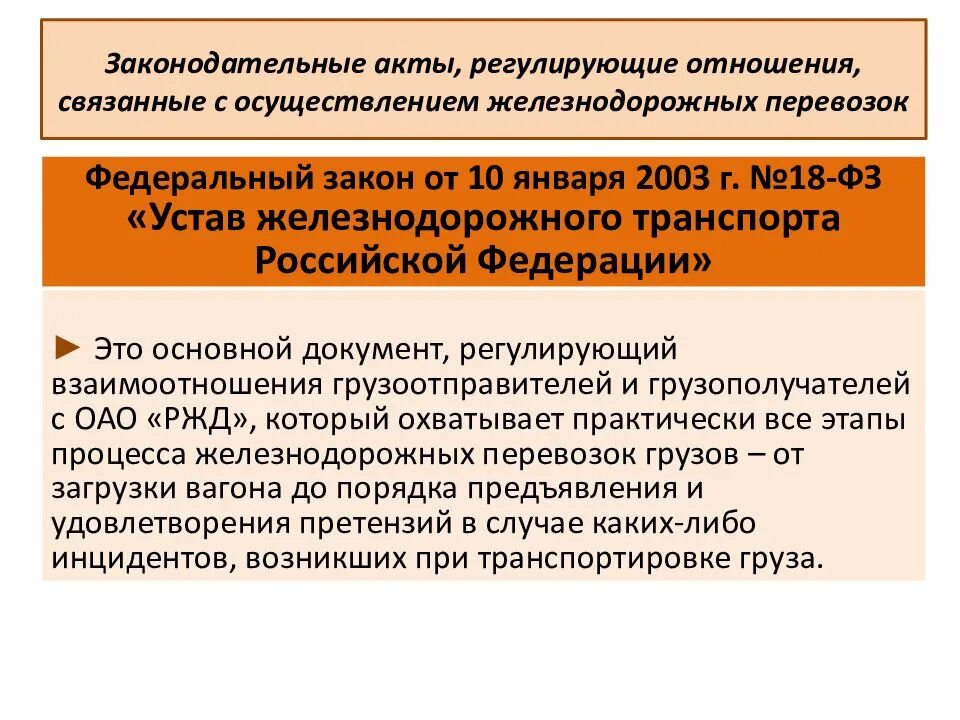 Законодательные акты, регулирующие отношения, связанные с осуществлением железнодорожных перевозок

Федеральный закон от 10 января 2003 г. №18-ФЗ «Устав железнодорожного транспорта Российской Федерации»

► Это основной документ, регулирующий взаимоотношения грузоотправителей и грузополучателей с ОАО «РЖД», который охватывает практически все этапы процесса железнодорожных перевозок грузов – от загрузки вагона до порядка предъявления и удовлетворения претензий в случае каких-либо инцидентов, возникших при транспортировке груза.